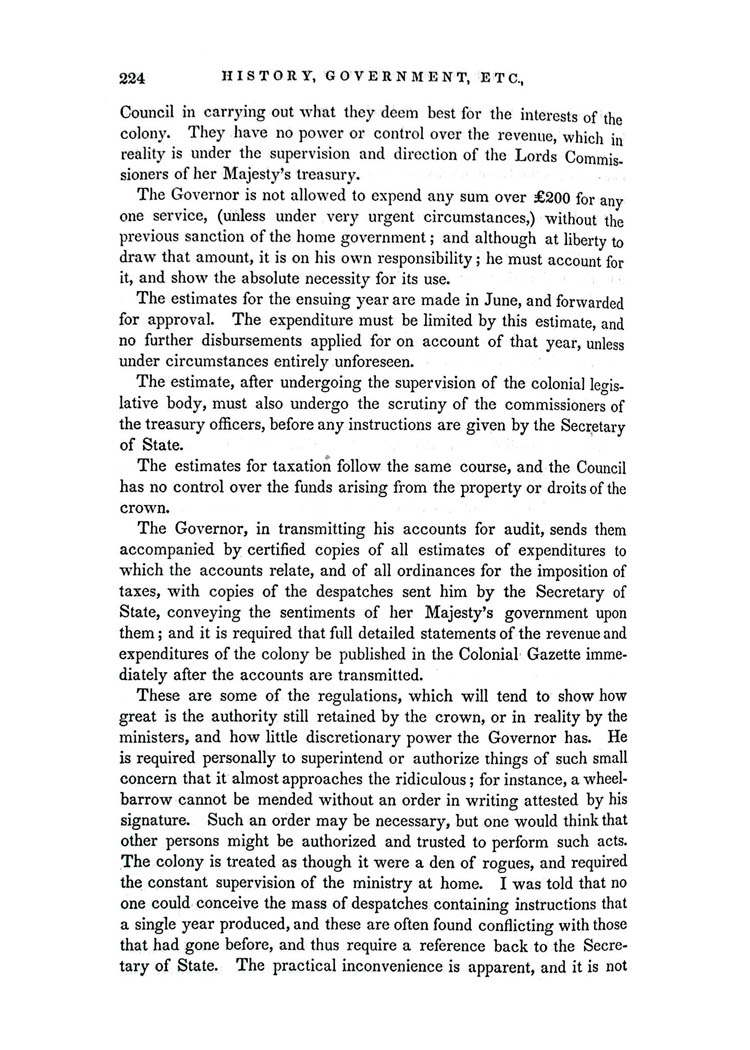 224 HISTORY, GOVERNMENT, ETC.,

Council in carrying out what they deem best for the interests of the colony. They have no power or control over the revenue, which in reality is under the supervision and direction of the Lords Commissioners of her Majesty's treasury.

The Governor is not allowed to expend any sum over £200 for any one service, (unless under very urgent circumstances,) without the previous sanction of the home government; and although at liberty to draw that amount, it is on his own responsibility; he must account for it, and show the absolute necessity for its use.

The estimates for the ensuing year are made in June, and forwarded for approval. The expenditure must be limited by this estimate, and no further disbursements applied for on account of that year, unless under circumstances entirely unforeseen.

The estimate, after undergoing the supervision of the colonial legislative body, must also undergo the scrutiny of the commissioners of the treasury officers, before any instructions are given by the Secretary of State.

The estimates for taxation follow the same course, and the Council has no control over the funds arising from the property or droits of the crown.

The Governor, in transmitting his accounts for audit, sends them accompanied by certified copies of all estimates of expenditures to which the accounts relate, and of all ordinances for the imposition of taxes, with copies of the despatches sent him by the Secretary of State, conveying the sentiments of her Majesty's government upon them; and it is required that full detailed statements of the revenue and expenditures of the colony be published in the Colonial Gazette immediately after the accounts are transmitted.

These are some of the regulations, which will tend to show how great is the authority still retained by the crown, or in reality by the ministers, and how little discretionary power the Governor has. He is required personally to superintend or authorize things of such small concern that it almost approaches the ridiculous; for instance, a wheelbarrow cannot be mended without an order in writing attested by his signature. Such an order may be necessary, but one would think that other persons might be authorized and trusted to perform such acts. The colony is treated as though it were a den of rogues, and required the constant supervision of the ministry at home. I was told that no one could conceive the mass of despatches containing instructions that a single year produced, and these are often found conflicting with those that had gone before, and thus require a reference back to the Secretary of State. The practical inconvenience is apparent, and it is not